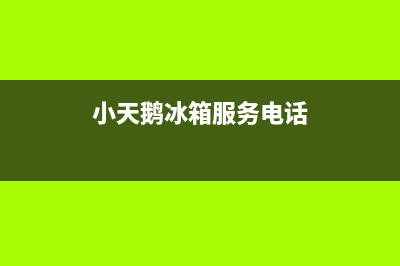 小天鹅冰箱服务电话